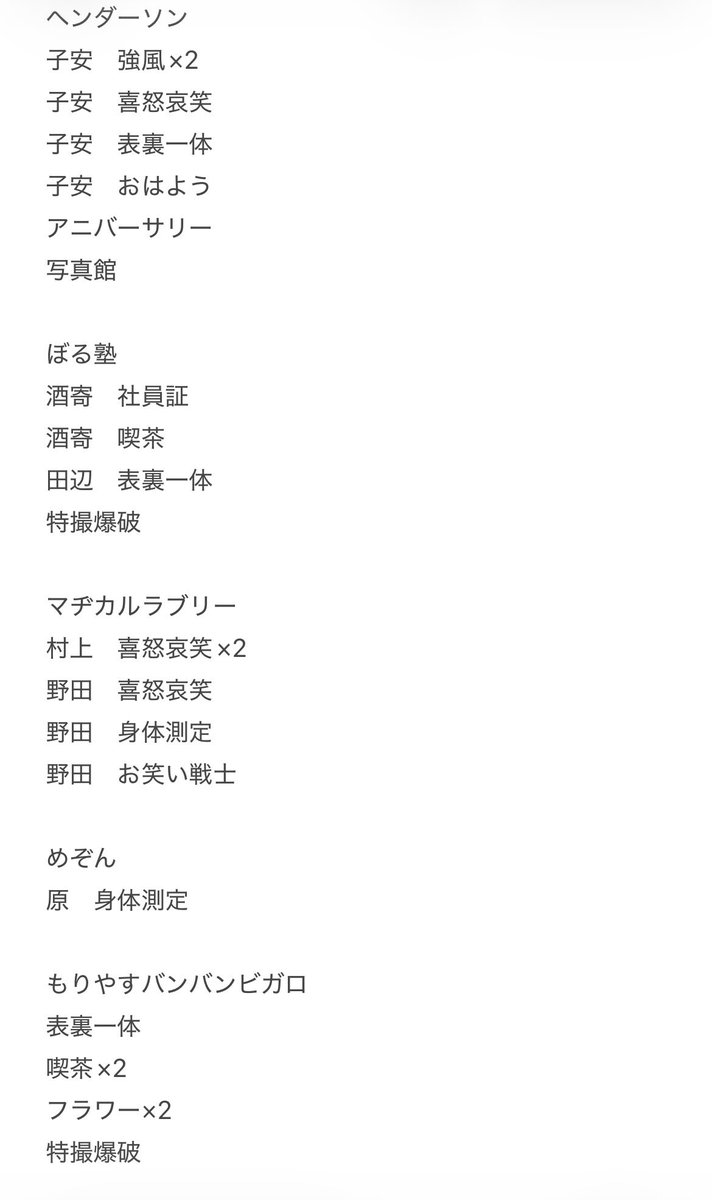 ヘンダーソン
子安　強風×2
子安　喜怒哀笑
子安　表裏一体
子安　おはよう
アニバーサリー
写真館

ぼる塾
酒寄　社員証
酒寄　喫茶
田辺　表裏一体
特撮爆破

マヂカルラブリー
村上　喜怒哀笑×2
野田　喜怒哀笑
野田　身体測定
野田　お笑い戦士

めぞん
原　身体測定

もりやすバンバンビガロ
表裏一体
喫茶×2
フラワー×2
特撮爆破